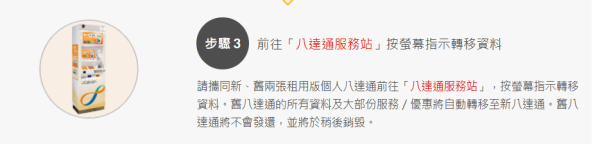 步驟 3

前往「八達通服務站」按螢幕指示轉移資料

請攜同新、舊兩張租用版個人八達通前往「八達通服務站」，按螢幕指示轉移資料。舊八達通的所有資料及大部份服務 / 優惠將自動轉移至新八達通。舊八達通將不會發還，並將於稍後銷毀。